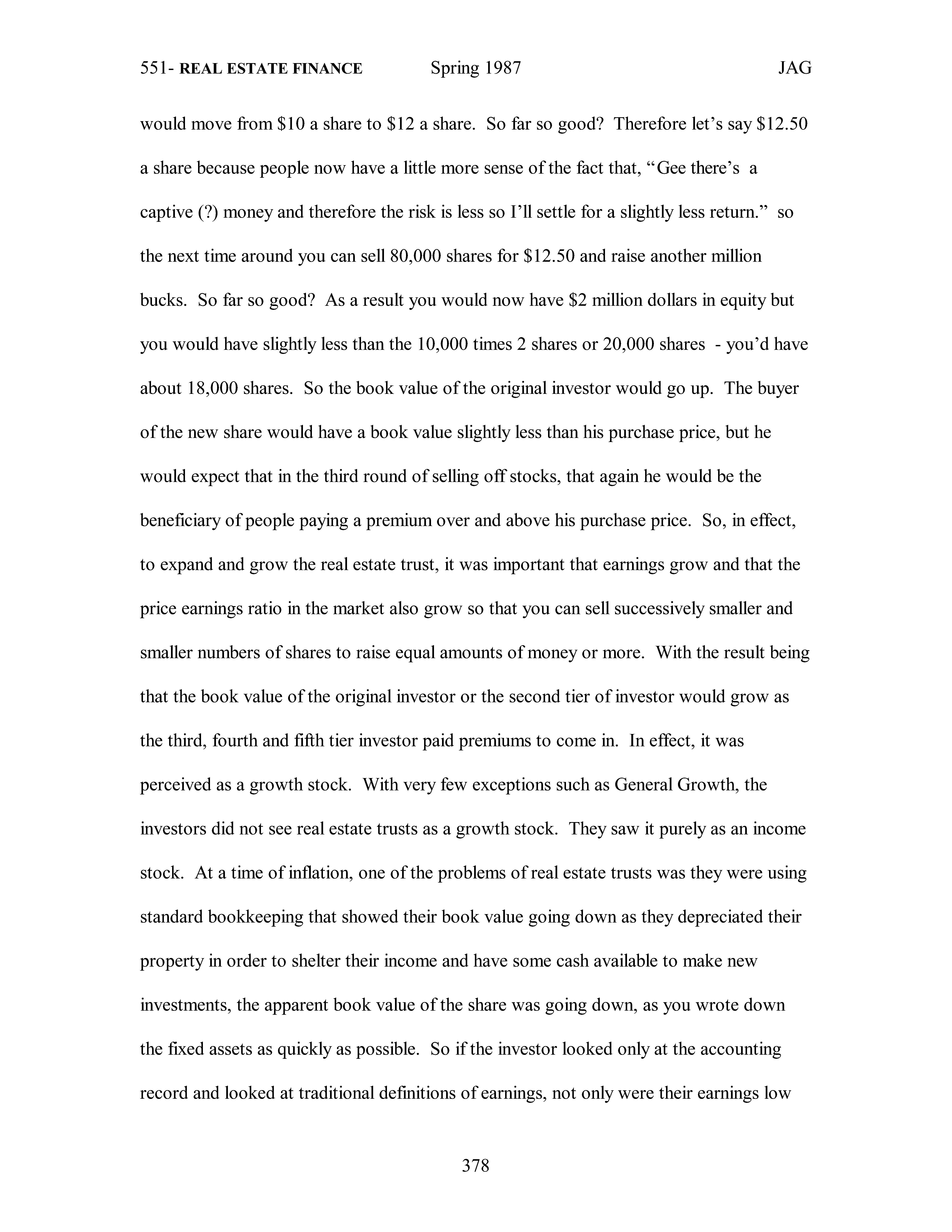 551- REAL ESTATE FINANCE Spring 1987 JAG

would move from \$10 a share to \$12 a share. So far so good? Therefore let's say \$12.50 a share because people now have a little more sense of the fact that, "Gee there's a captive (?) money and therefore the risk is less so I'll settle for a slightly less return." so the next time around you can sell 80,000 shares for \$12.50 and raise another million bucks. So far so good? As a result you would now have \$2 million dollars in equity but you would have slightly less than the 10,000 times 2 shares or 20,000 shares - you'd have about 18,000 shares. So the book value of the original investor would go up. The buyer of the new share would have a book value slightly less than his purchase price, but he would expect that in the third round of selling off stocks, that again he would be the beneficiary of people paying a premium over and above his purchase price. So, in effect, to expand and grow the real estate trust, it was important that earnings grow and that the price earnings ratio in the market also grow so that you can sell successively smaller and smaller numbers of shares to raise equal amounts of money or more. With the result being that the book value of the original investor or the second tier of investor would grow as the third, fourth and fifth tier investor paid premiums to come in. In effect, it was perceived as a growth stock. With very few exceptions such as General Growth, the investors did not see real estate trusts as a growth stock. They saw it purely as an income stock. At a time of inflation, one of the problems of real estate trusts was they were using standard bookkeeping that showed their book value going down as they depreciated their property in order to shelter their income and have some cash available to make new investments, the apparent book value of the share was going down, as you wrote down the fixed assets as quickly as possible. So if the investor looked only at the accounting record and looked at traditional definitions of earnings, not only were their earnings low

378